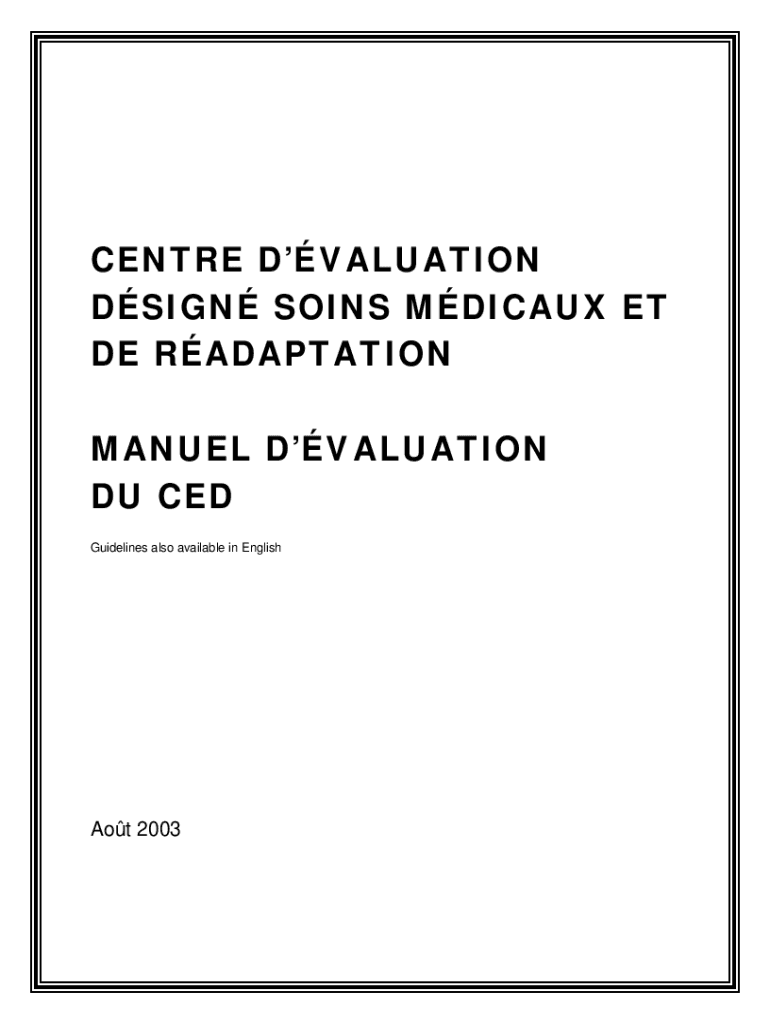 CENTRE D'ÉVALUATION
DÉSIGNÉ SOINS MÉDICAUX ET
DE RÉADAPTATION

MANUEL D'ÉVALUATION
DU CED

Guidelines also available in English

Août 2003